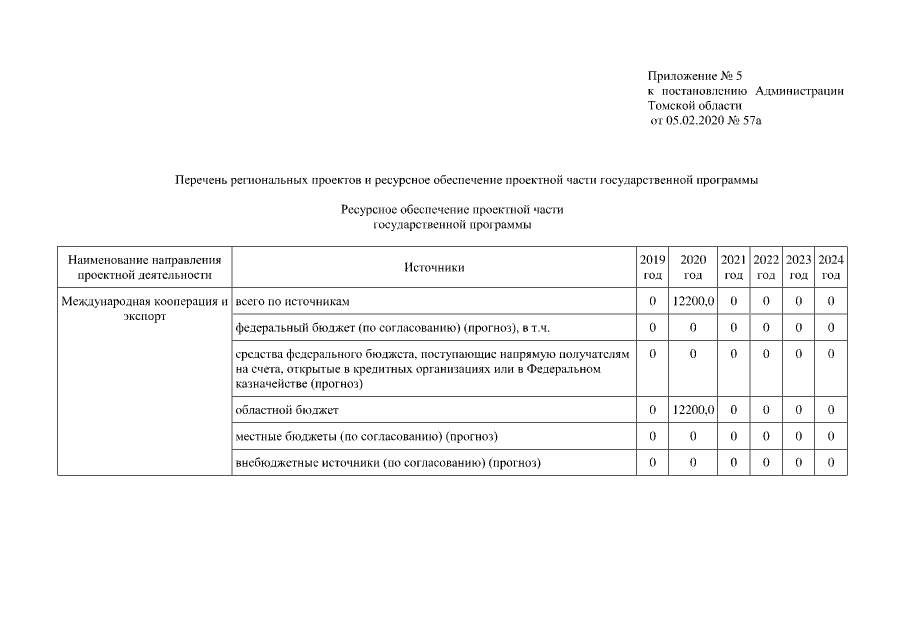 Приложение № 5
к постановлению Администрации
Томской области
от 05.02.2020 № 57а

Перечень региональных проектов и ресурсное обеспечение проектной части государственной программы

Ресурсное обеспечение проектной части
государственной программы

| Наименование направления проектной деятельности | Источники | 2019 год | 2020 год | 2021 год | 2022 год | 2023 год | 2024 год |
|---|---|---|---|---|---|---|---|
| Международная кооперация и экспорт | всего по источникам | 0 | 12200,0 | 0 | 0 | 0 | 0 |
| | федеральный бюджет (по согласованию) (прогноз), в т.ч. | 0 | 0 | 0 | 0 | 0 | 0 |
| | средства федерального бюджета, поступающие напрямую получателям на счета, открытые в кредитных организациях или в Федеральном казначействе (прогноз) | 0 | 0 | 0 | 0 | 0 | 0 |
| | областной бюджет | 0 | 12200,0 | 0 | 0 | 0 | 0 |
| | местные бюджеты (по согласованию) (прогноз) | 0 | 0 | 0 | 0 | 0 | 0 |
| | внебюджетные источники (по согласованию) (прогноз) | 0 | 0 | 0 | 0 | 0 | 0 |